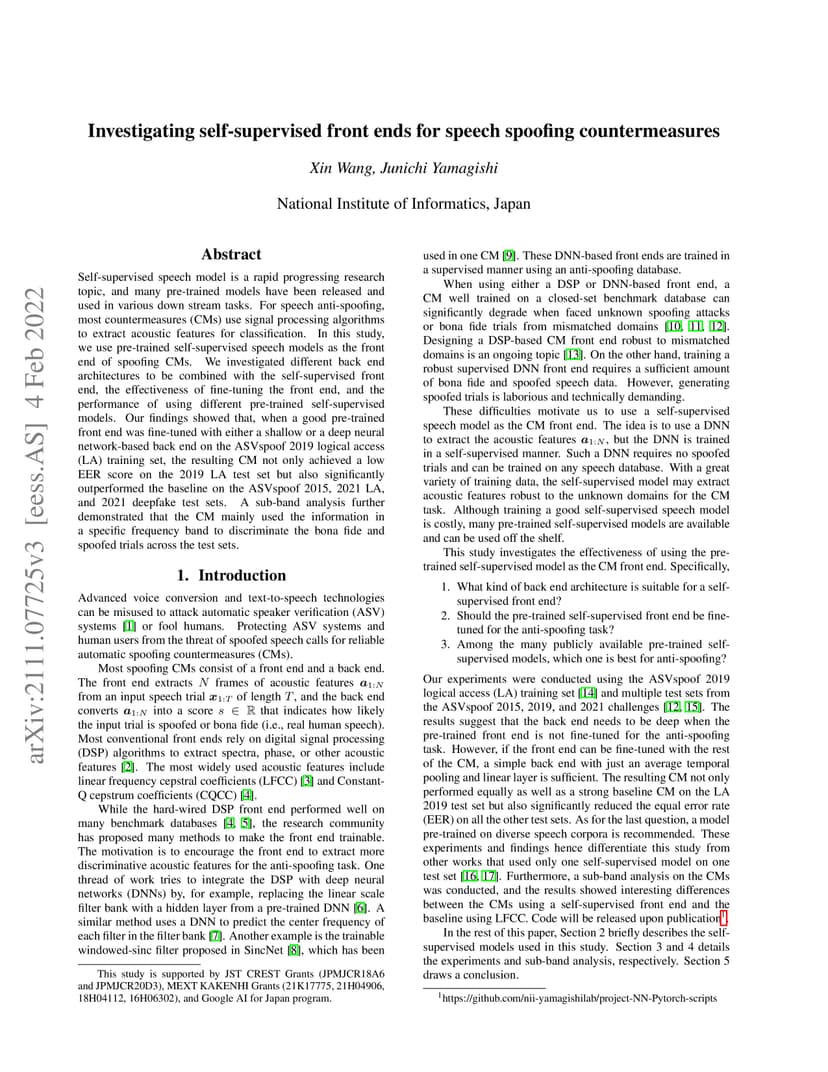 arXiv:2111.07725v3 [eess.AS] 4 Feb 2022

Investigating self-supervised front ends for speech spoofing countermeasures

Xin Wang, Junichi Yamagishi

National Institute of Informatics, Japan

Abstract

Self-supervised speech model is a rapid progressing research topic, and many pre-trained models have been released and used in various down stream tasks. For speech anti-spoofing, most countermeasures (CMs) use signal processing algorithms to extract acoustic features for classification. In this study, we use pre-trained self-supervised speech models as the front end of spoofing CMs. We investigated different back end architectures to be combined with the self-supervised front end, the effectiveness of fine-tuning the front end, and the performance of using different pre-trained self-supervised models. Our findings showed that, when a good pre-trained front end was fine-tuned with either a shallow or a deep neural network-based back end on the ASVspoof 2019 logical access (LA) training set, the resulting CM not only achieved a low EER score on the 2019 LA test set but also significantly outperformed the baseline on the ASVspoof 2015, 2021 LA, and 2021 deepfake test sets. A sub-band analysis further demonstrated that the CM mainly used the information in a specific frequency band to discriminate the bona fide and spoofed trials across the test sets.

1. Introduction

Advanced voice conversion and text-to-speech technologies can be misused to attack automatic speaker verification (ASV) systems [1] or fool humans. Protecting ASV systems and human users from the threat of spoofed speech calls for reliable automatic spoofing countermeasures (CMs).

Most spoofing CMs consist of a front end and a back end. The front end extracts $N$ frames of acoustic features $\boldsymbol{a}_{1:N}$ from an input speech trial $\boldsymbol{x}_{1:T}$ of length $T$, and the back end converts $\boldsymbol{a}_{1:N}$ into a score $s \in \mathbb{R}$ that indicates how likely the input trial is spoofed or bona fide (i.e., real human speech). Most conventional front ends rely on digital signal processing (DSP) algorithms to extract spectra, phase, or other acoustic features [2]. The most widely used acoustic features include linear frequency cepstral coefficients (LFCC) [3] and Constant-Q cepstrum coefficients (CQCC) [4].

While the hard-wired DSP front end performed well on many benchmark databases [4, 5], the research community has proposed many methods to make the front end trainable. The motivation is to encourage the front end to extract more discriminative acoustic features for the anti-spoofing task. One thread of work tries to integrate the DSP with deep neural networks (DNNs) by, for example, replacing the linear scale filter bank with a hidden layer from a pre-trained DNN [6]. A similar method uses a DNN to predict the center frequency of each filter in the filter bank [7]. Another example is the trainable windowed-sinc filter proposed in SincNet [8], which has been

This study is supported by JST CREST Grants (JPMJCR18A6 and JPMJCR20D3), MEXT KAKENHI Grants (21K17775, 21H04906, 18H04112, 16H06302), and Google AI for Japan program.

used in one CM [9]. These DNN-based front ends are trained in a supervised manner using an anti-spoofing database.

When using either a DSP or DNN-based front end, a CM well trained on a closed-set benchmark database can significantly degrade when faced unknown spoofing attacks or bona fide trials from mismatched domains [10, 11, 12]. Designing a DSP-based CM front end robust to mismatched domains is an ongoing topic [13]. On the other hand, training a robust supervised DNN front end requires a sufficient amount of bona fide and spoofed speech data. However, generating spoofed trials is laborious and technically demanding.

These difficulties motivate us to use a self-supervised speech model as the CM front end. The idea is to use a DNN to extract the acoustic features $\boldsymbol{a}_{1:N}$, but the DNN is trained in a self-supervised manner. Such a DNN requires no spoofed trials and can be trained on any speech database. With a great variety of training data, the self-supervised model may extract acoustic features robust to the unknown domains for the CM task. Although training a good self-supervised speech model is costly, many pre-trained self-supervised models are available and can be used off the shelf.

This study investigates the effectiveness of using the pre-trained self-supervised model as the CM front end. Specifically,

1. What kind of back end architecture is suitable for a self-supervised front end?
2. Should the pre-trained self-supervised front end be fine-tuned for the anti-spoofing task?
3. Among the many publicly available pre-trained self-supervised models, which one is best for anti-spoofing?

Our experiments were conducted using the ASVspoof 2019 logical access (LA) training set [14] and multiple test sets from the ASVspoof 2015, 2019, and 2021 challenges [12, 15]. The results suggest that the back end needs to be deep when the pre-trained front end is not fine-tuned for the anti-spoofing task. However, if the front end can be fine-tuned with the rest of the CM, a simple back end with just an average temporal pooling and linear layer is sufficient. The resulting CM not only performed equally as well as a strong baseline CM on the LA 2019 test set but also significantly reduced the equal error rate (EER) on all the other test sets. As for the last question, a model pre-trained on diverse speech corpora is recommended. These experiments and findings hence differentiate this study from other works that used only one self-supervised model on one test set [16, 17]. Furthermore, a sub-band analysis on the CMs was conducted, and the results showed interesting differences between the CMs using a self-supervised front end and the baseline using LFCC. Code will be released upon publication$^1$.

In the rest of this paper, Section 2 briefly describes the self-supervised models used in this study. Section 3 and 4 details the experiments and sub-band analysis, respectively. Section 5 draws a conclusion.

$^1$https://github.com/nii-yamagishilab/project-NN-Pytorch-scripts